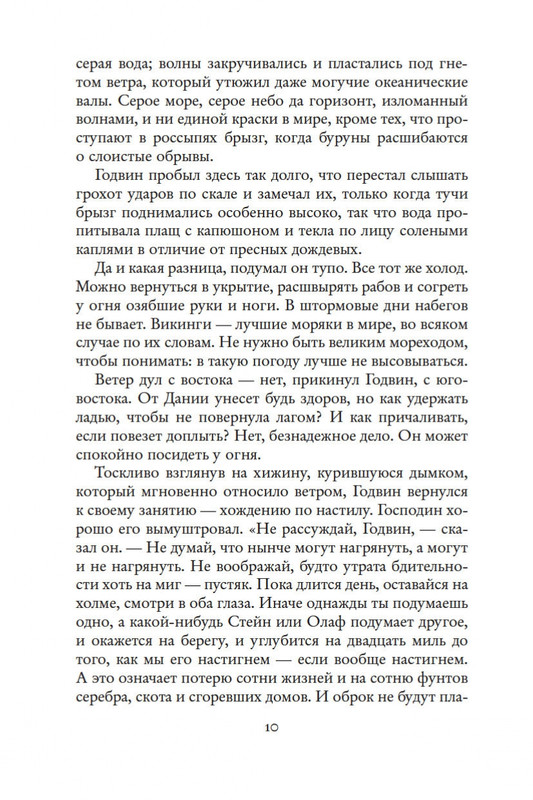 серая вода; волны закручивались и пластались под гнетом ветра, который утюжил даже могучие океанические валы. Серое море, серое небо да горизонт, изломанный волнами, и ни единой краски в мире, кроме тех, что проступают в россыпях брызг, когда буруны расшибаются о слоистые обрывы.

Годвин пробыл здесь так долго, что перестал слышать грохот ударов по скале и замечал их, только когда тучи брызг поднимались особенно высоко, так что вода пропитывала плащ с капюшоном и текла по лицу солеными каплями в отличие от пресных дождевых.

Да и какая разница, подумал он тупо. Все тот же холод. Можно вернуться в укрытие, расшвырять рабов и согреть у огня озябшие руки и ноги. В штормовые дни набегов не бывает. Викинги — лучшие моряки в мире, во всяком случае по их словам. Не нужно быть великим мореходом, чтобы понимать: в такую погоду лучше не высовываться.

Ветер дул с востока — нет, прикинул Годвин, с юго-востока. От Дании унесет будь здоров, но как удержать ладью, чтобы не повернула лагом? И как причаливать, если повезет доплыть? Нет, безнадежное дело. Он может спокойно посидеть у огня.

Тоскливо взглянув на хижину, курившуюся дымком, который мгновенно относило ветром, Годвин вернулся к своему занятию — хождению по настилу. Господин хорошо его вымуштровал. «Не рассуждай, Годвин, — сказал он. — Не думай, что нынче могут нагрянуть, а могут и не нагрянуть. Не воображай, будто утрата бдительности хоть на миг — пустяк. Пока длится день, оставайся на холме, смотри в оба глаза. Иначе однажды ты подумаешь одно, а какой-нибудь Стейн или Олаф подумает другое, и окажется на берегу, и углубится на двадцать миль до того, как мы его настигнем — если вообще настигнем. А это означает потерю сотни жизней и на сотню фунтов серебра, скота и сгоревших домов. И оброк не будут пла-

10